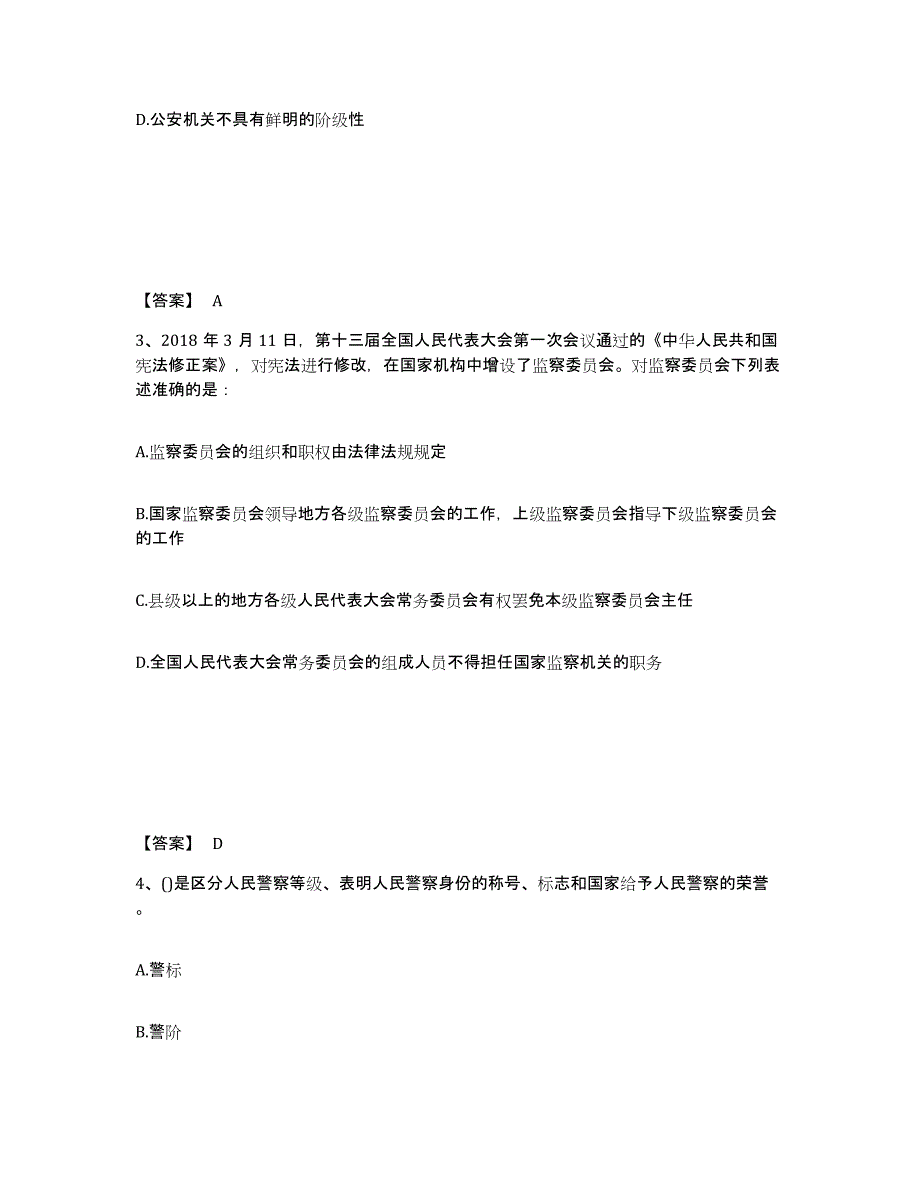 D.公安机关不具有鲜明的阶级性

【答案】 A

3、2018 年 3 月 11 日，第十三届全国人民代表大会第一次会议通过的《中华人民共和国宪法修正案》，对宪法进行修改，在国家机构中增设了监察委员会。对监察委员会下列表述准确的是：

A.监察委员会的组织和职权由法律法规规定

B.国家监察委员会领导地方各级监察委员会的工作，上级监察委员会指导下级监察委员会的工作

C.县级以上的地方各级人民代表大会常务委员会有权罢免本级监察委员会主任

D.全国人民代表大会常务委员会的组成人员不得担任国家监察机关的职务

【答案】 D

4、()是区分人民警察等级、表明人民警察身份的称号、标志和国家给予人民警察的荣誉。

A.警标

B.警阶